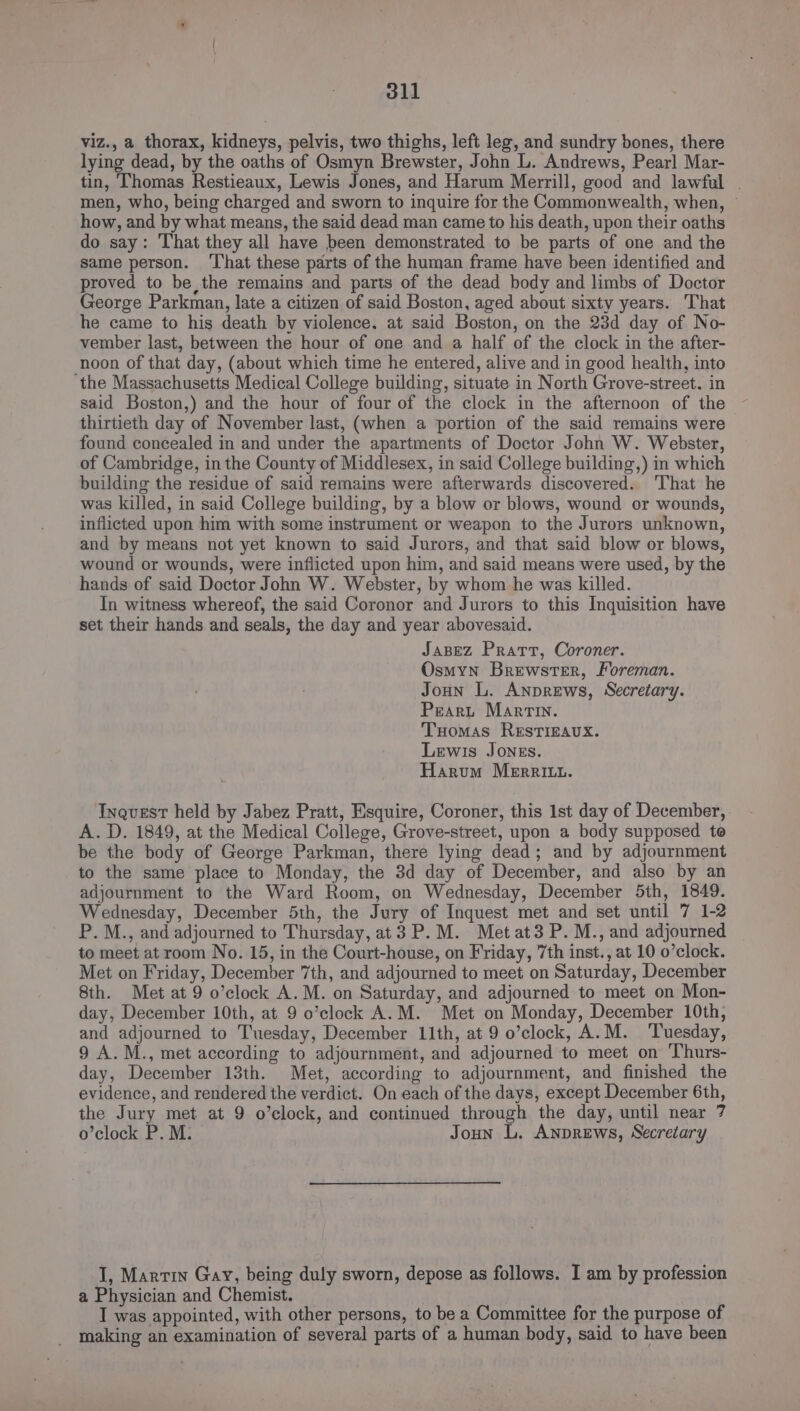 311

viz., a thorax, kidneys, pelvis, two thighs, left leg, and sundry bones, there lying dead, by the oaths of Osmyn Brewster, John L. Andrews, Pearl Martin, Thomas Restieaux, Lewis Jones, and Harum Merrill, good and lawful men, who, being charged and sworn to inquire for the Commonwealth, when, how, and by what means, the said dead man came to his death, upon their oaths do say: That they all have been demonstrated to be parts of one and the same person. That these parts of the human frame have been identified and proved to be the remains and parts of the dead body and limbs of Doctor George Parkman, late a citizen of said Boston, aged about sixty years. That he came to his death by violence. at said Boston, on the 23d day of November last, between the hour of one and a half of the clock in the afternoon of that day, (about which time he entered, alive and in good health, into the Massachusetts Medical College building, situate in North Grove-street. in said Boston,) and the hour of four of the clock in the afternoon of the thirtieth day of November last, (when a portion of the said remains were found concealed in and under the apartments of Doctor John W. Webster, of Cambridge, in the County of Middlesex, in said College building,) in which building the residue of said remains were afterwards discovered. That he was killed, in said College building, by a blow or blows, wound or wounds, inflicted upon him with some instrument or weapon to the Jurors unknown, and by means not yet known to said Jurors, and that said blow or blows, wound or wounds, were inflicted upon him, and said means were used, by the hands of said Doctor John W. Webster, by whom he was killed.

In witness whereof, the said Coronor and Jurors to this Inquisition have set their hands and seals, the day and year abovesaid.

Jabez Pratt, Coroner.
Osmyn Brewster, Foreman.
John L. Andrews, Secretary.
Pearl Martin.
Thomas Restieaux.
Lewis Jones.
Harum Merrill.

Inquest held by Jabez Pratt, Esquire, Coroner, this 1st day of December, A. D. 1849, at the Medical College, Grove-street, upon a body supposed to be the body of George Parkman, there lying dead; and by adjournment to the same place to Monday, the 3d day of December, and also by an adjournment to the Ward Room, on Wednesday, December 5th, 1849. Wednesday, December 5th, the Jury of Inquest met and set until 7 1-2 P. M., and adjourned to Thursday, at 3 P. M. Met at 3 P. M., and adjourned to meet at room No. 15, in the Court-house, on Friday, 7th inst., at 10 o'clock. Met on Friday, December 7th, and adjourned to meet on Saturday, December 8th. Met at 9 o'clock A. M. on Saturday, and adjourned to meet on Monday, December 10th, at 9 o'clock A. M. Met on Monday, December 10th, and adjourned to Tuesday, December 11th, at 9 o'clock, A. M. Tuesday, 9 A. M., met according to adjournment, and adjourned to meet on Thursday, December 13th. Met, according to adjournment, and finished the evidence, and rendered the verdict. On each of the days, except December 6th, the Jury met at 9 o'clock, and continued through the day, until near 7 o'clock P. M. John L. Andrews, Secretary

I, Martin Gay, being duly sworn, depose as follows. I am by profession a Physician and Chemist.

I was appointed, with other persons, to be a Committee for the purpose of making an examination of several parts of a human body, said to have been